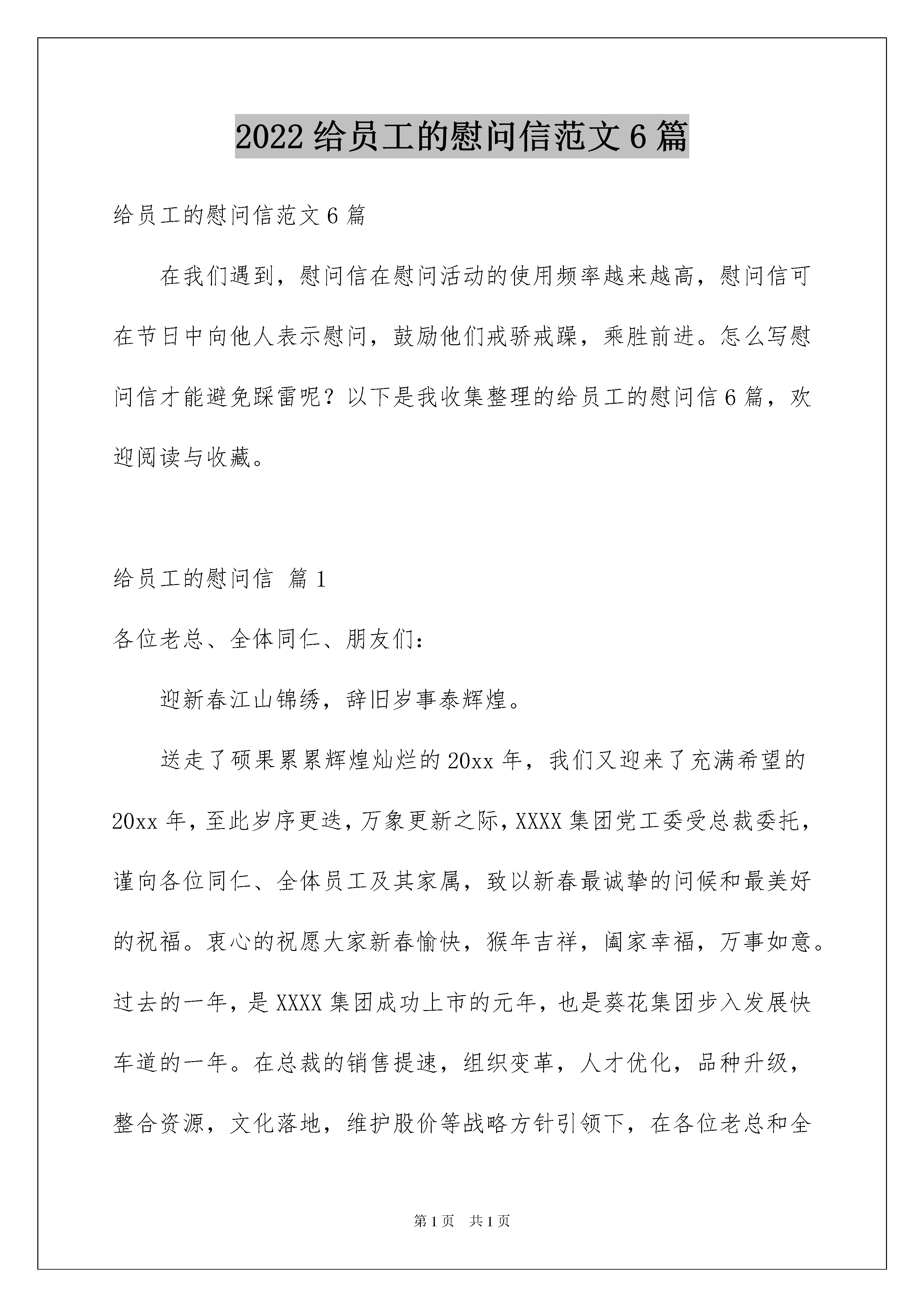 2022 给员工的慰问信范文 6 篇

给员工的慰问信范文 6 篇

在我们遇到，慰问信在慰问活动的使用频率越来越高，慰问信可在节日中向他人表示慰问，鼓励他们戒骄戒躁，乘胜前进。怎么写慰问信才能避免踩雷呢？以下是我收集整理的给员工的慰问信 6 篇，欢迎阅读与收藏。

给员工的慰问信 篇 1

各位老总、全体同仁、朋友们：

迎新春江山锦绣，辞旧岁事泰辉煌。

送走了硕果累累辉煌灿烂的 20xx 年，我们又迎来了充满希望的 20xx 年，至此岁序更迭，万象更新之际，XXXX 集团党工委受总裁委托，谨向各位同仁、全体员工及其家属，致以新春最诚挚的问候和最美好的祝福。衷心的祝愿大家新春愉快，猴年吉祥，阖家幸福，万事如意。过去的一年，是 XXXX 集团成功上市的元年，也是葵花集团步入发展快车道的一年。在总裁的销售提速，组织变革，人才优化，品种升级，整合资源，文化落地，维护股价等战略方针引领下，在各位老总和全

第 1 页 共 1 页